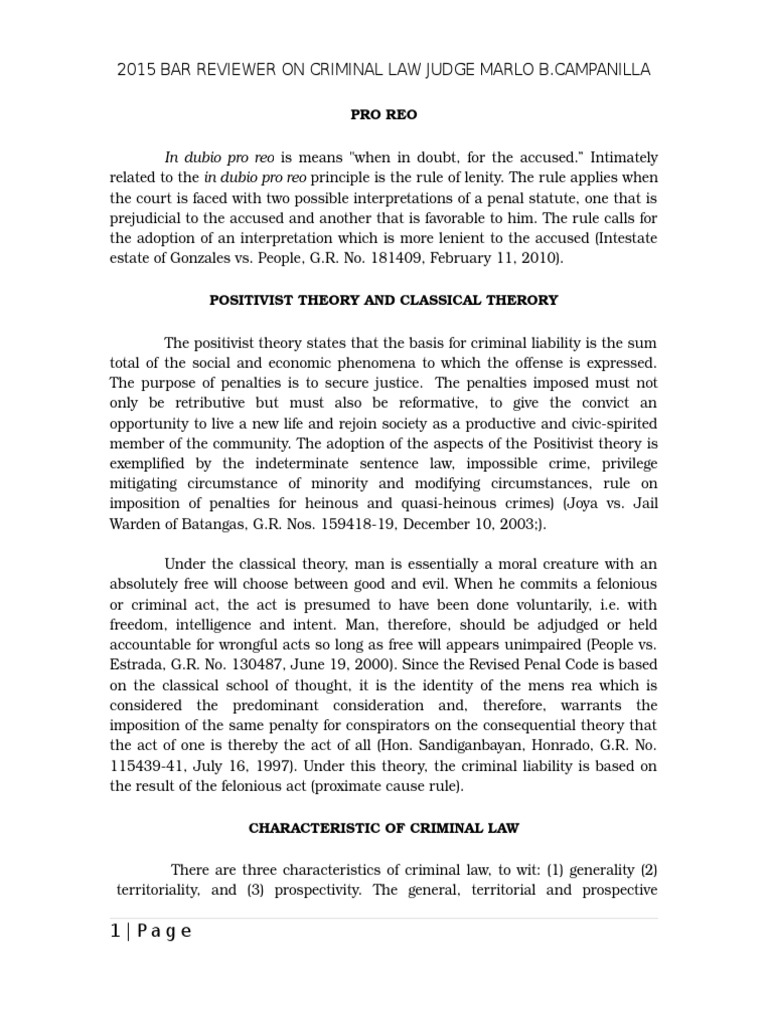 2015 BAR REVIEWER ON CRIMINAL LAW JUDGE MARLO B.CAMPANILLA

PRO REO

In dubio pro reo is means "when in doubt, for the accused." Intimately related to the in dubio pro reo principle is the rule of lenity. The rule applies when the court is faced with two possible interpretations of a penal statute, one that is prejudicial to the accused and another that is favorable to him. The rule calls for the adoption of an interpretation which is more lenient to the accused (Intestate estate of Gonzales vs. People, G.R. No. 181409, February 11, 2010).

POSITIVIST THEORY AND CLASSICAL THERORY

The positivist theory states that the basis for criminal liability is the sum total of the social and economic phenomena to which the offense is expressed. The purpose of penalties is to secure justice. The penalties imposed must not only be retributive but must also be reformative, to give the convict an opportunity to live a new life and rejoin society as a productive and civic-spirited member of the community. The adoption of the aspects of the Positivist theory is exemplified by the indeterminate sentence law, impossible crime, privilege mitigating circumstance of minority and modifying circumstances, rule on imposition of penalties for heinous and quasi-heinous crimes) (Joya vs. Jail Warden of Batangas, G.R. Nos. 159418-19, December 10, 2003;).

Under the classical theory, man is essentially a moral creature with an absolutely free will choose between good and evil. When he commits a felonious or criminal act, the act is presumed to have been done voluntarily, i.e. with freedom, intelligence and intent. Man, therefore, should be adjudged or held accountable for wrongful acts so long as free will appears unimpaired (People vs. Estrada, G.R. No. 130487, June 19, 2000). Since the Revised Penal Code is based on the classical school of thought, it is the identity of the mens rea which is considered the predominant consideration and, therefore, warrants the imposition of the same penalty for conspirators on the consequential theory that the act of one is thereby the act of all (Hon. Sandiganbayan, Honrado, G.R. No. 115439-41, July 16, 1997). Under this theory, the criminal liability is based on the result of the felonious act (proximate cause rule).

CHARACTERISTIC OF CRIMINAL LAW

There are three characteristics of criminal law, to wit: (1) generality (2) territoriality, and (3) prospectivity. The general, territorial and prospective

1 | P a g e